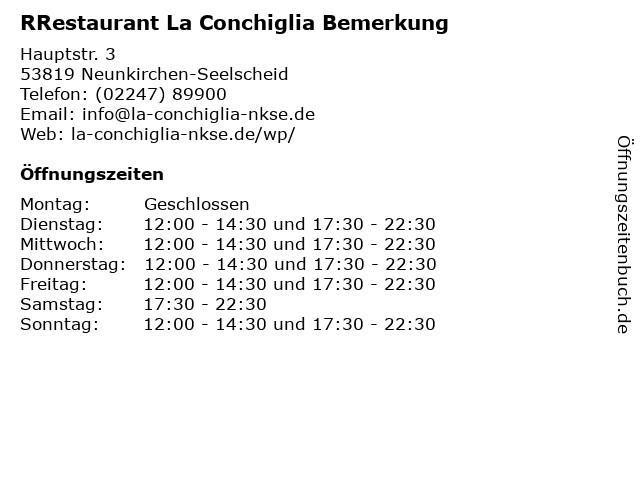 RRestaurant La Conchiglia Bemerkung

Hauptstr. 3
53819 Neunkirchen-Seelscheid
Telefon: (02247) 89900
Email: info@la-conchiglia-nkse.de
Web: la-conchiglia-nkse.de/wp/

Öffnungszeiten

Montag: Geschlossen
Dienstag: 12:00 - 14:30 und 17:30 - 22:30
Mittwoch: 12:00 - 14:30 und 17:30 - 22:30
Donnerstag: 12:00 - 14:30 und 17:30 - 22:30
Freitag: 12:00 - 14:30 und 17:30 - 22:30
Samstag: 17:30 - 22:30
Sonntag: 12:00 - 14:30 und 17:30 - 22:30

Öffnungszeitenbuch.de